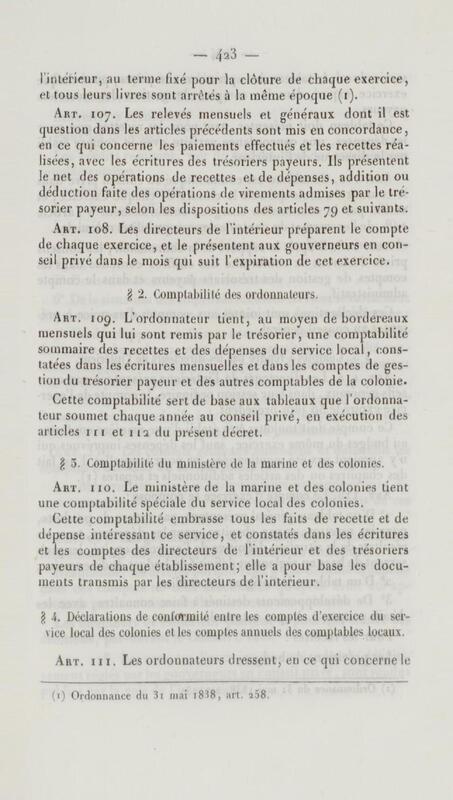 — 423 —

l'intérieur, au terme fixé pour la clôture de chaque exercice, et tous leurs livres sont arrêtés à la même époque (1).

Art. 107. Les relevés mensuels et généraux dont il est question dans les articles précédents sont mis en concordance, en ce qui concerne les paiements effectués et les recettes réalisées, avec les écritures des trésoriers payeurs. Ils présentent le net des opérations de recettes et de dépenses, addition ou déduction faite des opérations de virements admises par le trésorier payeur, selon les dispositions des articles 79 et suivants.

Art. 108. Les directeurs de l'intérieur préparent le compte de chaque exercice, et le présentent aux gouverneurs en conseil privé dans le mois qui suit l'expiration de cet exercice.

§ 2. Comptabilité des ordonnateurs.

Art. 109. L'ordonnateur tient, au moyen de bordereaux mensuels qui lui sont remis par le trésorier, une comptabilité sommaire des recettes et des dépenses du service local, constatées dans les écritures mensuelles et dans les comptes de gestion du trésorier payeur et des autres comptables de la colonie.

Cette comptabilité sert de base aux tableaux que l'ordonnateur soumet chaque année au conseil privé, en exécution des articles 111 et 112 du présent décret.

§ 3. Comptabilité du ministère de la marine et des colonies.

Art. 110. Le ministère de la marine et des colonies tient une comptabilité spéciale du service local des colonies.

Cette comptabilité embrasse tous les faits de recette et de dépense intéressant ce service, et constatés dans les écritures et les comptes des directeurs de l'intérieur et des trésoriers payeurs de chaque établissement; elle a pour base les documents transmis par les directeurs de l'intérieur.

§ 4. Déclarations de conformité entre les comptes d'exercice du service local des colonies et les comptes annuels des comptables locaux.

Art. 111. Les ordonnateurs dressent, en ce qui concerne le

(1) Ordonnance du 31 mai 1838, art. 258.